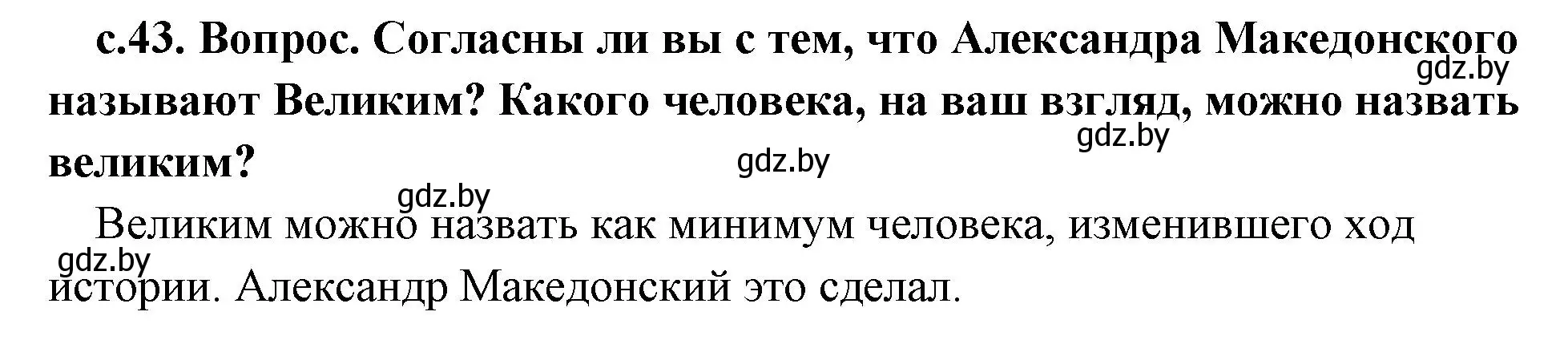 с.43. Вопрос. Согласны ли вы с тем, что Александра Македонского называют Великим? Какого человека, на ваш взгляд, можно назвать великим?

gdz.by gdz.by gdz.by gdz.by

Великим можно назвать как минимум человека, изменившего ход истории. Александр Македонский это сделал.

gdz.by